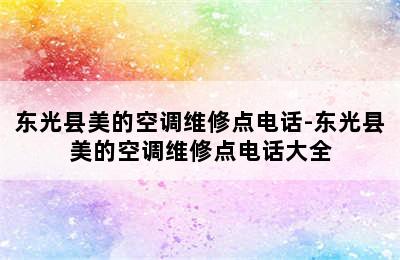 东光县美的空调维修点电话-东光县美的空调维修点电话大全